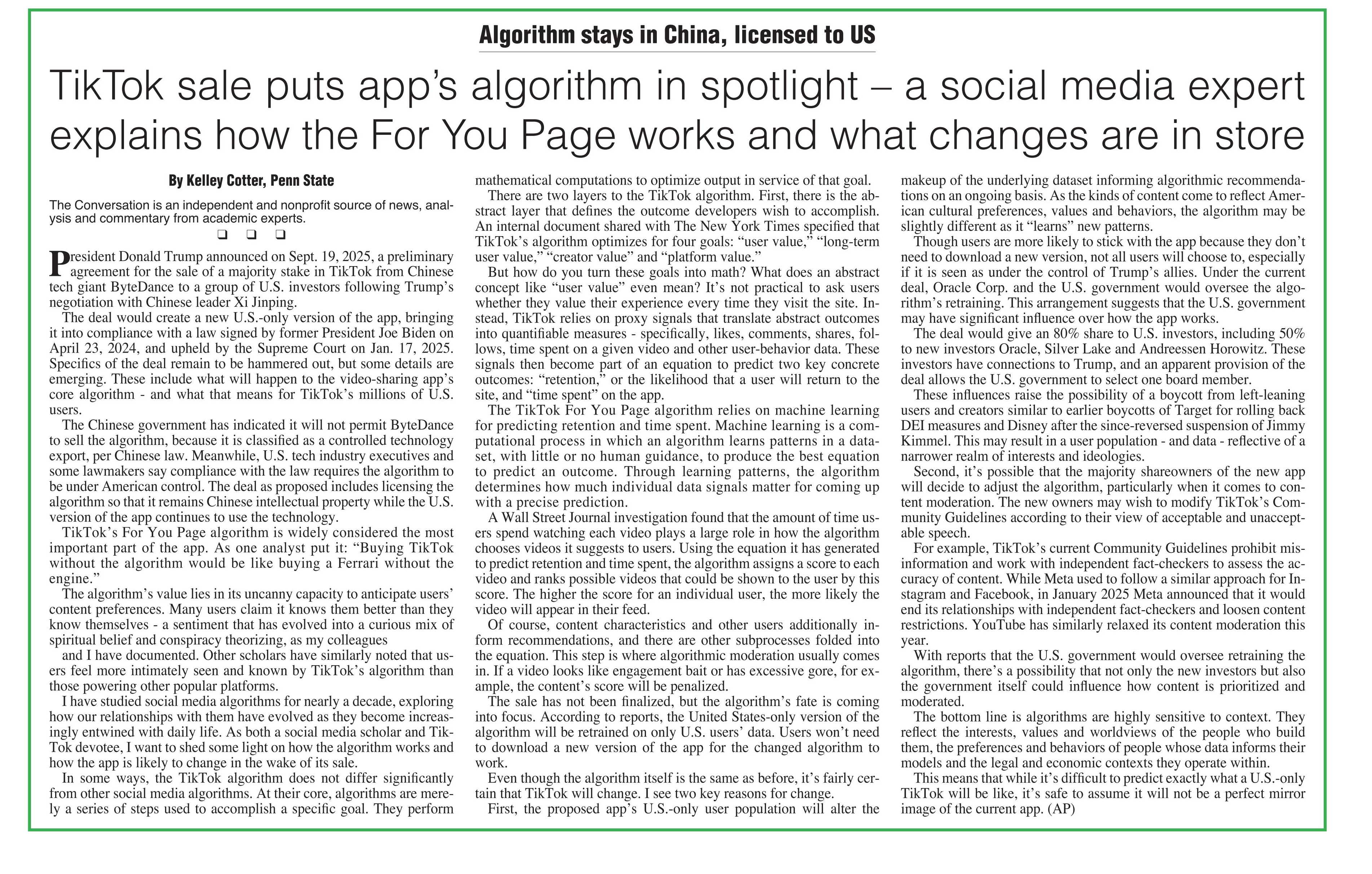 Algorithm stays in China, licensed to US

TikTok sale puts app's algorithm in spotlight – a social media expert explains how the For You Page works and what changes are in store

By Kelley Cotter, Penn State

The Conversation is an independent and nonprofit source of news, analysis and commentary from academic experts.

❑ ❑ ❑

President Donald Trump announced on Sept. 19, 2025, a preliminary agreement for the sale of a majority stake in TikTok from Chinese tech giant ByteDance to a group of U.S. investors following Trump's negotiation with Chinese leader Xi Jinping.

The deal would create a new U.S.-only version of the app, bringing it into compliance with a law signed by former President Joe Biden on April 23, 2024, and upheld by the Supreme Court on Jan. 17, 2025. Specifics of the deal remain to be hammered out, but some details are emerging. These include what will happen to the video-sharing app's core algorithm - and what that means for TikTok's millions of U.S. users.

The Chinese government has indicated it will not permit ByteDance to sell the algorithm, because it is classified as a controlled technology export, per Chinese law. Meanwhile, U.S. tech industry executives and some lawmakers say compliance with the law requires the algorithm to be under American control. The deal as proposed includes licensing the algorithm so that it remains Chinese intellectual property while the U.S. version of the app continues to use the technology.

TikTok's For You Page algorithm is widely considered the most important part of the app. As one analyst put it: "Buying TikTok without the algorithm would be like buying a Ferrari without the engine."

The algorithm's value lies in its uncanny capacity to anticipate users' content preferences. Many users claim it knows them better than they know themselves - a sentiment that has evolved into a curious mix of spiritual belief and conspiracy theorizing, as my colleagues

and I have documented. Other scholars have similarly noted that users feel more intimately seen and known by TikTok's algorithm than those powering other popular platforms.

I have studied social media algorithms for nearly a decade, exploring how our relationships with them have evolved as they become increasingly entwined with daily life. As both a social media scholar and TikTok devotee, I want to shed some light on how the algorithm works and how the app is likely to change in the wake of its sale.

In some ways, the TikTok algorithm does not differ significantly from other social media algorithms. At their core, algorithms are merely a series of steps used to accomplish a specific goal. They perform mathematical computations to optimize output in service of that goal.

There are two layers to the TikTok algorithm. First, there is the abstract layer that defines the outcome developers wish to accomplish. An internal document shared with The New York Times specified that TikTok's algorithm optimizes for four goals: "user value," "long-term user value," "creator value" and "platform value."

But how do you turn these goals into math? What does an abstract concept like "user value" even mean? It's not practical to ask users whether they value their experience every time they visit the site. Instead, TikTok relies on proxy signals that translate abstract outcomes into quantifiable measures - specifically, likes, comments, shares, follows, time spent on a given video and other user-behavior data. These signals then become part of an equation to predict two key concrete outcomes: "retention," or the likelihood that a user will return to the site, and "time spent" on the app.

The TikTok For You Page algorithm relies on machine learning for predicting retention and time spent. Machine learning is a computational process in which an algorithm learns patterns in a dataset, with little or no human guidance, to produce the best equation to predict an outcome. Through learning patterns, the algorithm determines how much individual data signals matter for coming up with a precise prediction.

A Wall Street Journal investigation found that the amount of time users spend watching each video plays a large role in how the algorithm chooses videos it suggests to users. Using the equation it has generated to predict retention and time spent, the algorithm assigns a score to each video and ranks possible videos that could be shown to the user by this score. The higher the score for an individual user, the more likely the video will appear in their feed.

Of course, content characteristics and other users additionally inform recommendations, and there are other subprocesses folded into the equation. This step is where algorithmic moderation usually comes in. If a video looks like engagement bait or has excessive gore, for example, the content's score will be penalized.

The sale has not been finalized, but the algorithm's fate is coming into focus. According to reports, the United States-only version of the algorithm will be retrained on only U.S. users' data. Users won't need to download a new version of the app for the changed algorithm to work.

Even though the algorithm itself is the same as before, it's fairly certain that TikTok will change. I see two key reasons for change.

First, the proposed app's U.S.-only user population will alter the makeup of the underlying dataset informing algorithmic recommendations on an ongoing basis. As the kinds of content come to reflect American cultural preferences, values and behaviors, the algorithm may be slightly different as it "learns" new patterns.

Though users are more likely to stick with the app because they don't need to download a new version, not all users will choose to, especially if it is seen as under the control of Trump's allies. Under the current deal, Oracle Corp. and the U.S. government would oversee the algorithm's retraining. This arrangement suggests that the U.S. government may have significant influence over how the app works.

The deal would give an 80% share to U.S. investors, including 50% to new investors Oracle, Silver Lake and Andreessen Horowitz. These investors have connections to Trump, and an apparent provision of the deal allows the U.S. government to select one board member.

These influences raise the possibility of a boycott from left-leaning users and creators similar to earlier boycotts of Target for rolling back DEI measures and Disney after the since-reversed suspension of Jimmy Kimmel. This may result in a user population - and data - reflective of a narrower realm of interests and ideologies.

Second, it's possible that the majority shareowners of the new app will decide to adjust the algorithm, particularly when it comes to content moderation. The new owners may wish to modify TikTok's Community Guidelines according to their view of acceptable and unacceptable speech.

For example, TikTok's current Community Guidelines prohibit misinformation and work with independent fact-checkers to assess the accuracy of content. While Meta used to follow a similar approach for Instagram and Facebook, in January 2025 Meta announced that it would end its relationships with independent fact-checkers and loosen content restrictions. YouTube has similarly relaxed its content moderation this year.

With reports that the U.S. government would oversee retraining the algorithm, there's a possibility that not only the new investors but also the government itself could influence how content is prioritized and moderated.

The bottom line is algorithms are highly sensitive to context. They reflect the interests, values and worldviews of the people who build them, the preferences and behaviors of people whose data informs their models and the legal and economic contexts they operate within.

This means that while it's difficult to predict exactly what a U.S.-only TikTok will be like, it's safe to assume it will not be a perfect mirror image of the current app. (AP)